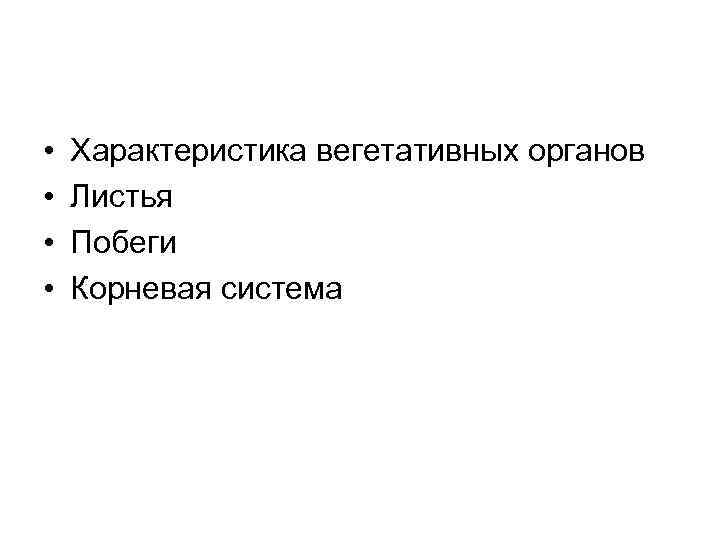 • Характеристика вегетативных органов
• Листья
• Побеги
• Корневая система